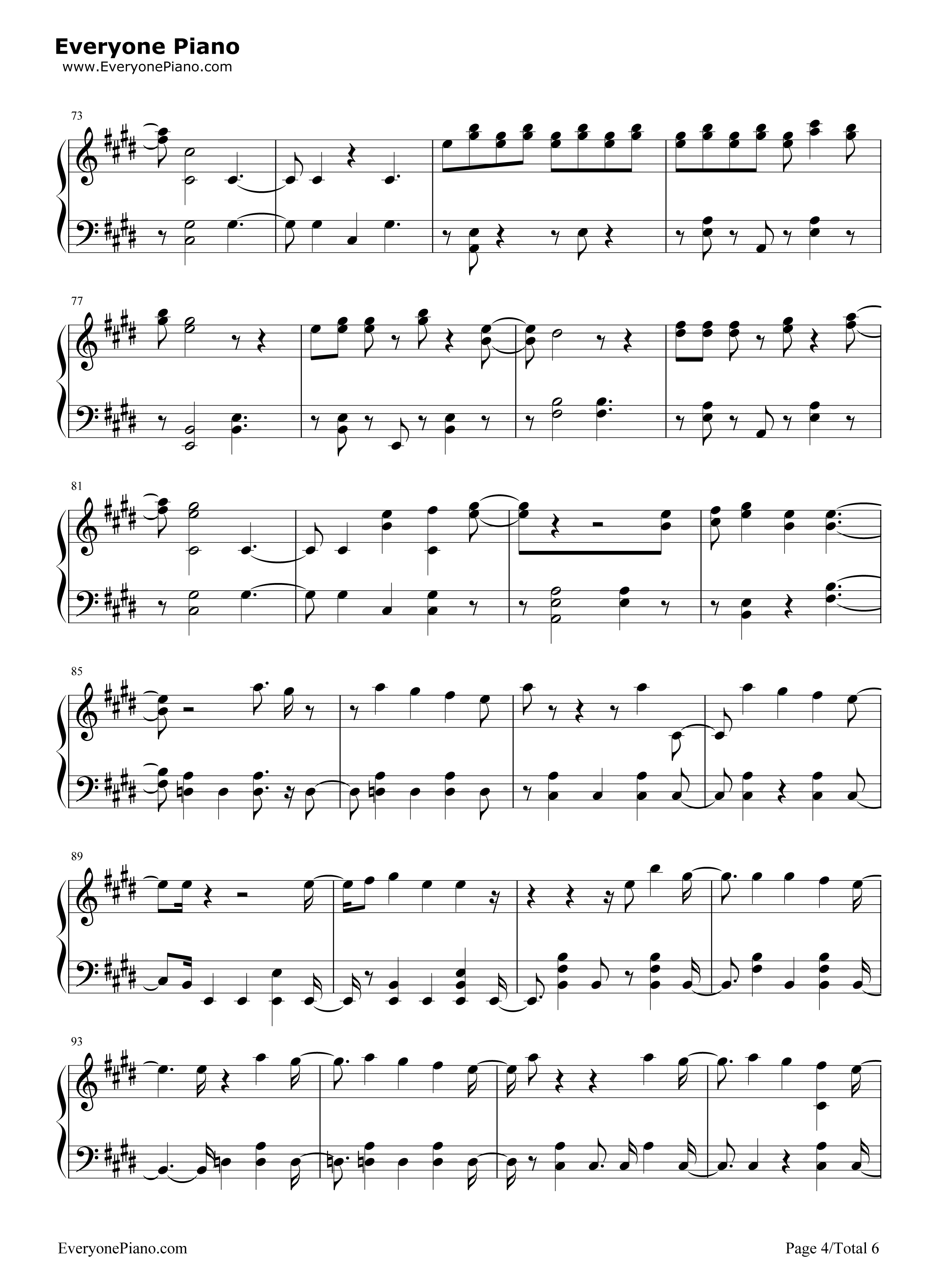 Everyone Piano
www.EveryonePiano.com

73

77

81

85

89

93

EveryonePiano.com

Page 4/Total 6